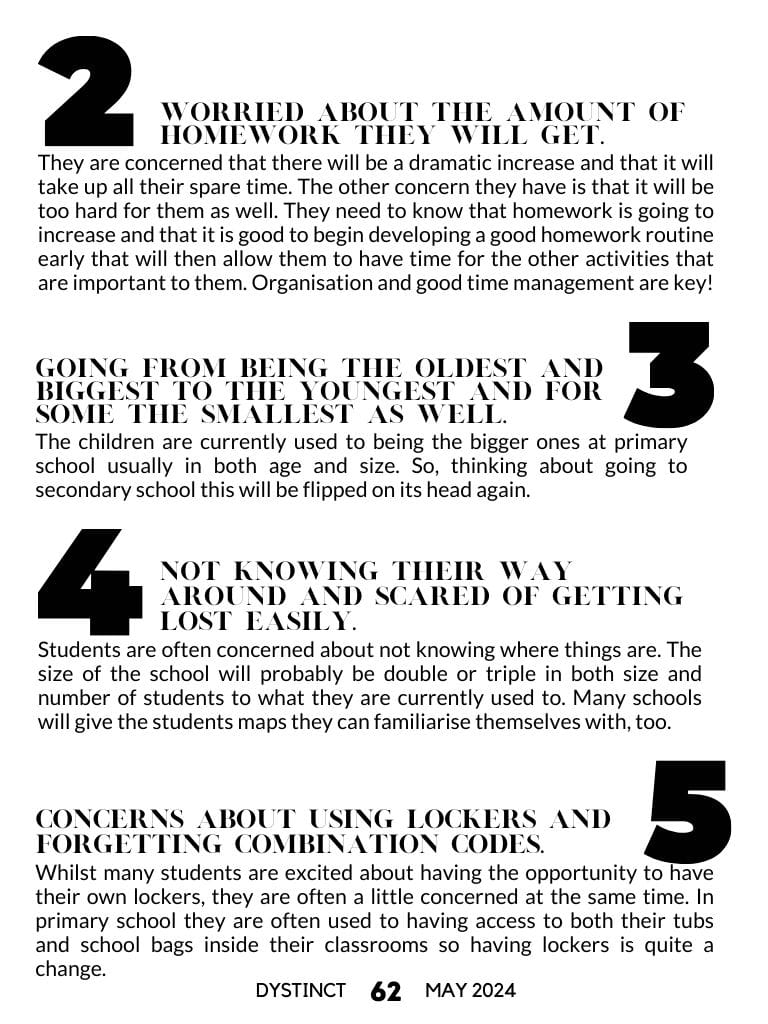 2

WORRIED ABOUT THE AMOUNT OF HOMEWORK THEY WILL GET.

They are concerned that there will be a dramatic increase and that it will take up all their spare time. The other concern they have is that it will be too hard for them as well. They need to know that homework is going to increase and that it is good to begin developing a good homework routine early that will then allow them to have time for the other activities that are important to them. Organisation and good time management are key!

3

GOING FROM BEING THE OLDEST AND BIGGEST TO THE YOUNGEST AND FOR SOME THE SMALLEST AS WELL.

The children are currently used to being the bigger ones at primary school usually in both age and size. So, thinking about going to secondary school this will be flipped on its head again.

4

NOT KNOWING THEIR WAY AROUND AND SCARED OF GETTING LOST EASILY.

Students are often concerned about not knowing where things are. The size of the school will probably be double or triple in both size and number of students to what they are currently used to. Many schools will give the students maps they can familiarise themselves with, too.

5

CONCERNS ABOUT USING LOCKERS AND FORGETTING COMBINATION CODES.

Whilst many students are excited about having the opportunity to have their own lockers, they are often a little concerned at the same time. In primary school they are often used to having access to both their tubs and school bags inside their classrooms so having lockers is quite a change.

DYSTINCT 62 MAY 2024